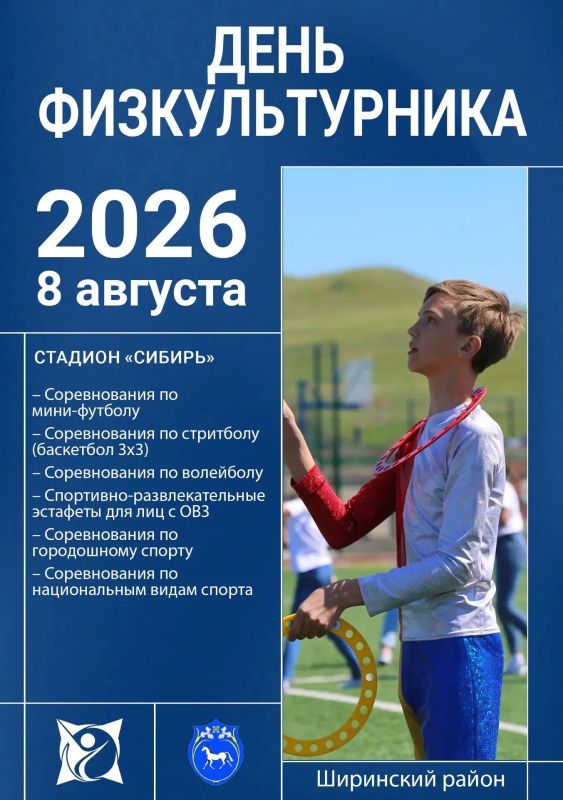 ДЕНЬ ФИЗКУЛЬТУРНИКА

2026
8 августа

СТАДИОН «СИБИРЬ»

– Соревнования по мини-футболу
– Соревнования по стритболу (баскетбол 3х3)
– Соревнования по волейболу
– Спортивно-развлекательные эстафеты для лиц с ОВЗ
– Соревнования по городошному спорту
– Соревнования по национальным видам спорта

Ширинский район